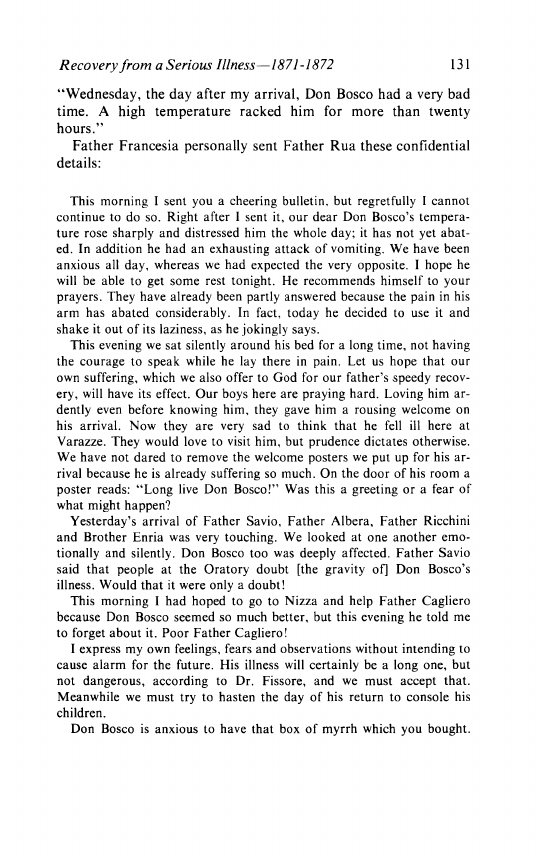 Recovery from a Serious Illness—1871-1872 131

"Wednesday, the day after my arrival, Don Bosco had a very bad time. A high temperature racked him for more than twenty hours."

Father Francesia personally sent Father Rua these confidential details:

This morning I sent you a cheering bulletin, but regretfully I cannot continue to do so. Right after I sent it, our dear Don Bosco's temperature rose sharply and distressed him the whole day; it has not yet abated. In addition he had an exhausting attack of vomiting. We have been anxious all day, whereas we had expected the very opposite. I hope he will be able to get some rest tonight. He recommends himself to your prayers. They have already been partly answered because the pain in his arm has abated considerably. In fact, today he decided to use it and shake it out of its laziness, as he jokingly says.

This evening we sat silently around his bed for a long time, not having the courage to speak while he lay there in pain. Let us hope that our own suffering, which we also offer to God for our father's speedy recovery, will have its effect. Our boys here are praying hard. Loving him ardently even before knowing him, they gave him a rousing welcome on his arrival. Now they are very sad to think that he fell ill here at Varazze. They would love to visit him, but prudence dictates otherwise. We have not dared to remove the welcome posters we put up for his arrival because he is already suffering so much. On the door of his room a poster reads: "Long live Don Bosco!" Was this a greeting or a fear of what might happen?

Yesterday's arrival of Father Savio, Father Albera, Father Ricchini and Brother Enria was very touching. We looked at one another emotionally and silently. Don Bosco too was deeply affected. Father Savio said that people at the Oratory doubt [the gravity of] Don Bosco's illness. Would that it were only a doubt!

This morning I had hoped to go to Nizza and help Father Cagliero because Don Bosco seemed so much better, but this evening he told me to forget about it. Poor Father Cagliero!

I express my own feelings, fears and observations without intending to cause alarm for the future. His illness will certainly be a long one, but not dangerous, according to Dr. Fissore, and we must accept that. Meanwhile we must try to hasten the day of his return to console his children.

Don Bosco is anxious to have that box of myrrh which you bought.